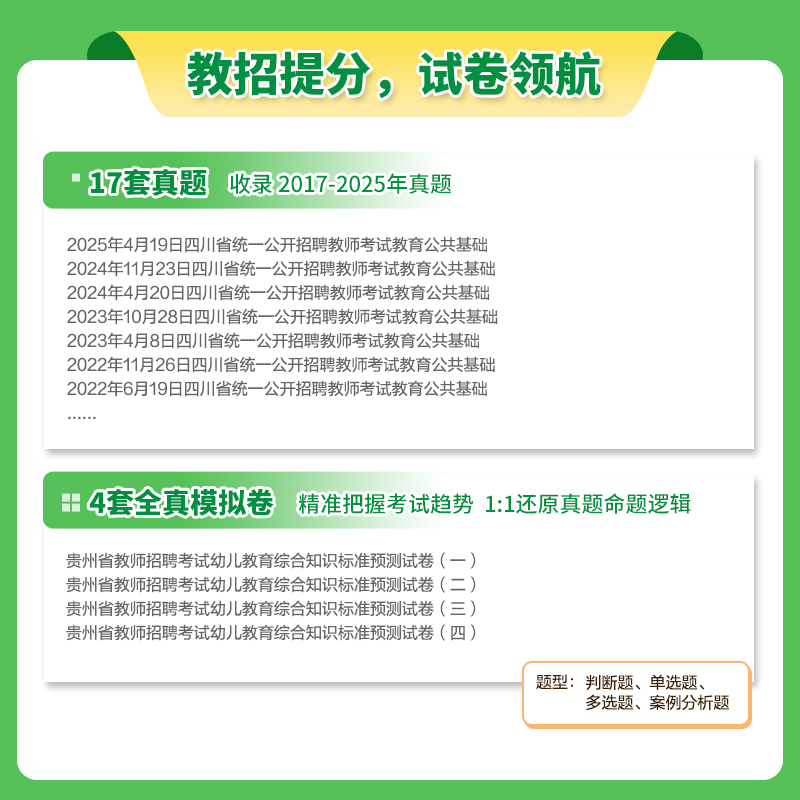 教招提分，试卷领航

17套真题 收录 2017-2025年真题

2025年4月19日四川省统一公开招聘教师考试教育公共基础
2024年11月23日四川省统一公开招聘教师考试教育公共基础
2024年4月20日四川省统一公开招聘教师考试教育公共基础
2023年10月28日四川省统一公开招聘教师考试教育公共基础
2023年4月8日四川省统一公开招聘教师考试教育公共基础
2022年11月26日四川省统一公开招聘教师考试教育公共基础
2022年6月19日四川省统一公开招聘教师考试教育公共基础
......

4套全真模拟卷 精准把握考试趋势 1:1还原真题命题逻辑

贵州省教师招聘考试幼儿教育综合知识标准预测试卷（一）
贵州省教师招聘考试幼儿教育综合知识标准预测试卷（二）
贵州省教师招聘考试幼儿教育综合知识标准预测试卷（三）
贵州省教师招聘考试幼儿教育综合知识标准预测试卷（四）

题型：判断题、单选题、多选题、案例分析题